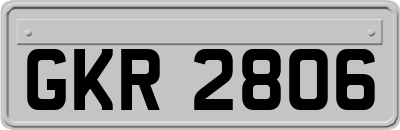 GKR 2806